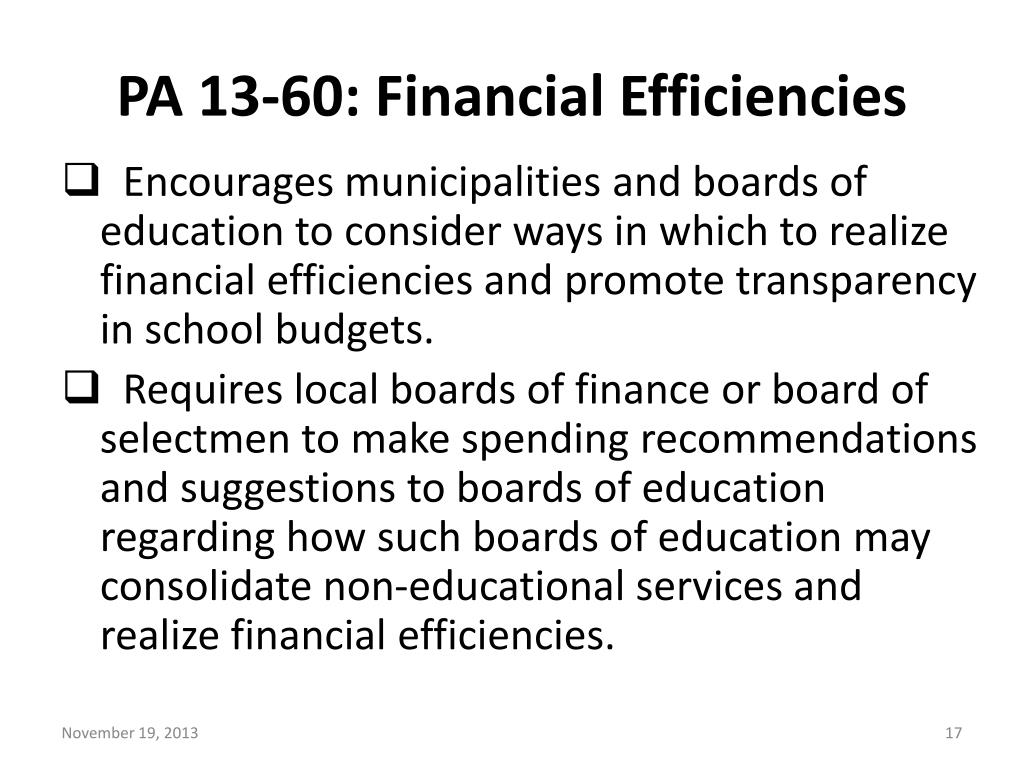 PA 13-60: Financial Efficiencies

❑ Encourages municipalities and boards of education to consider ways in which to realize financial efficiencies and promote transparency in school budgets.

❑ Requires local boards of finance or board of selectmen to make spending recommendations and suggestions to boards of education regarding how such boards of education may consolidate non-educational services and realize financial efficiencies.

November 19, 2013

17